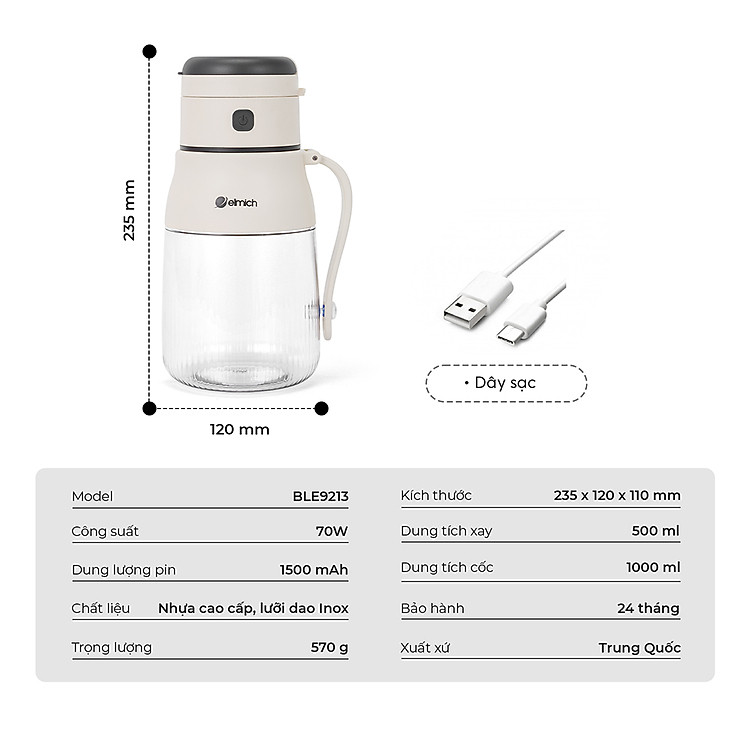 235 mm

elmich

120 mm

• Dây sạc

| Model | BLE9213 |
|---|---|
| Công suất | 70W |
| Dung lượng pin | 1500 mAh |
| Chất liệu | Nhựa cao cấp, lưỡi dao Inox |
| Trọng lượng | 570 g |

| Kích thước | 235 x 120 x 110 mm |
|---|---|
| Dung tích xay | 500 ml |
| Dung tích cốc | 1000 ml |
| Bảo hành | 24 tháng |
| Xuất xứ | Trung Quốc |